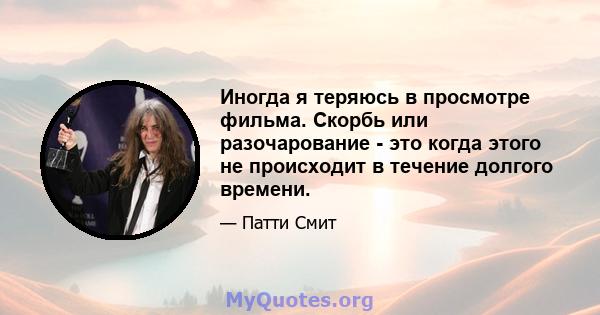 Иногда я теряюсь в просмотре фильма. Скорбь или разочарование - это когда этого не происходит в течение долгого времени.

— Патти Смит

MyQuotes.org